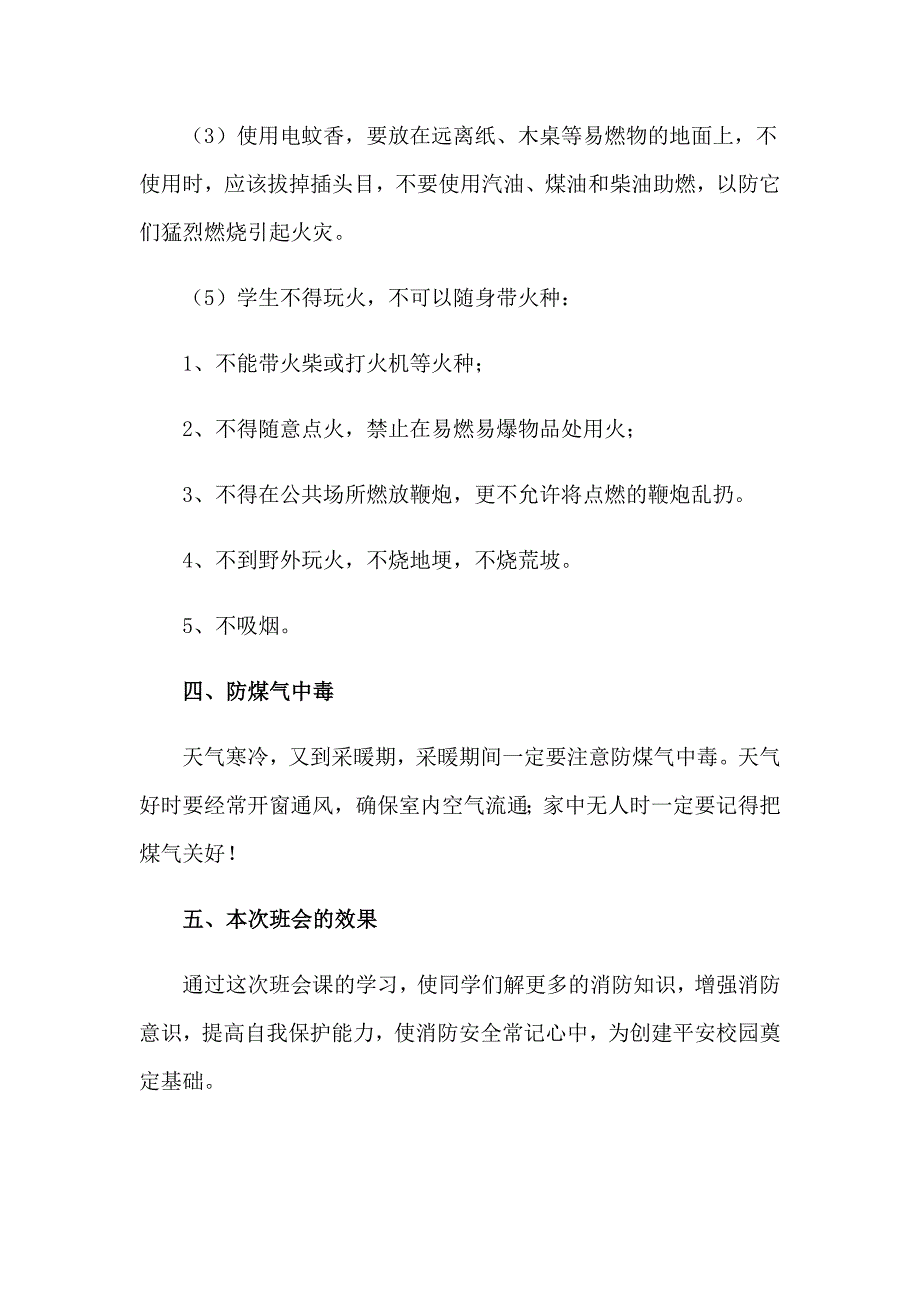 （3）使用电蚊香，要放在远离纸、木桌等易燃物的地面上，不使用时，应该拔掉插头目，不要使用汽油、煤油和柴油助燃，以防它们猛烈燃烧引起火灾。

（5）学生不得玩火，不可以随身带火种：

1、不能带火柴或打火机等火种；

2、不得随意点火，禁止在易燃易爆物品处用火；

3、不得在公共场所燃放鞭炮，更不允许将点燃的鞭炮乱扔。

4、不到野外玩火，不烧地埂，不烧荒坡。

5、不吸烟。

四、防煤气中毒

天气寒冷，又到采暖期，采暖期间一定要注意防煤气中毒。天气好时要经常开窗通风，确保室内空气流通;家中无人时一定要记得把煤气关好！

五、本次班会的效果

通过这次班会课的学习，使同学们解更多的消防知识，增强消防意识，提高自我保护能力，使消防安全常记心中，为创建平安校园奠定基础。